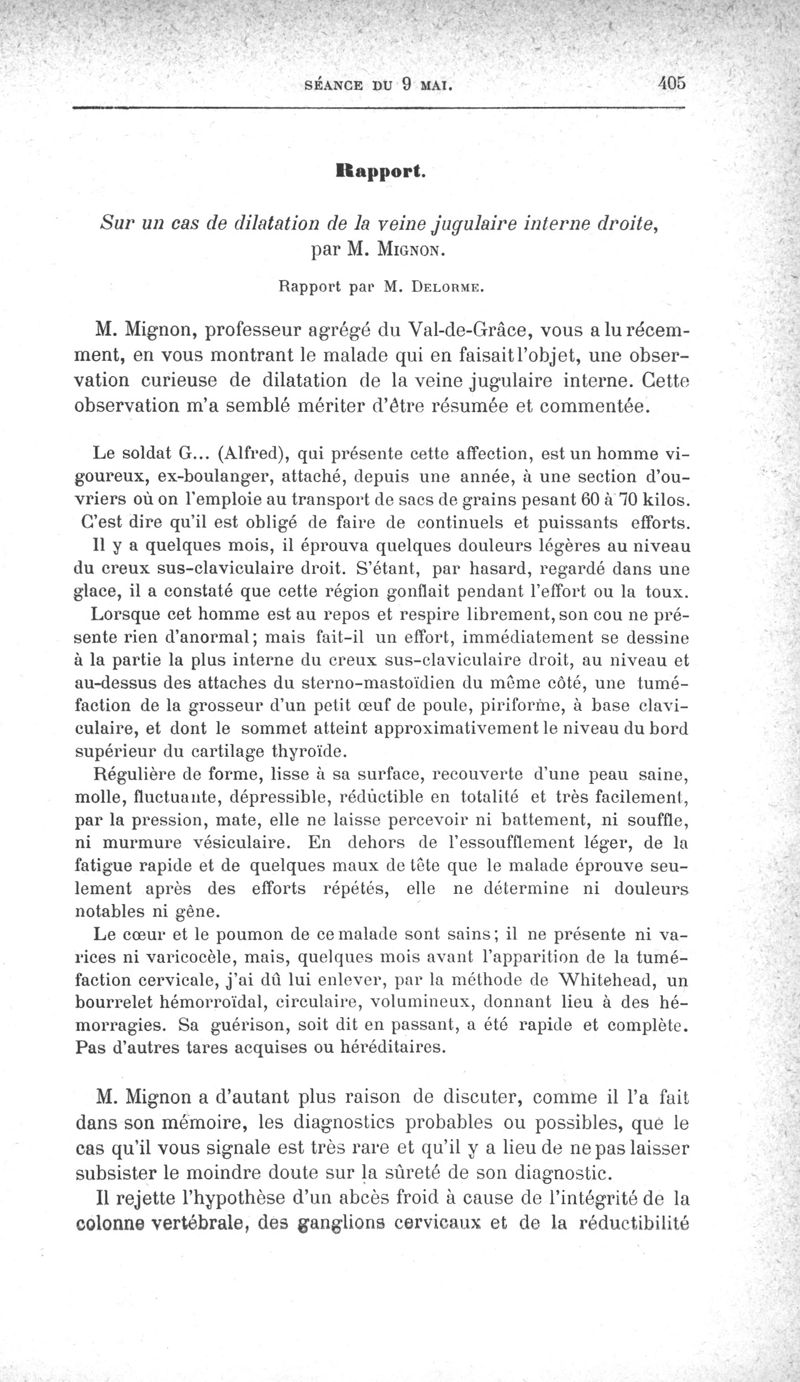 SÉANCE DU 9 MAI. 405

Rapport.

Sur un cas de dilatation de la veine jugulaire interne droite, par M. MIGNON.

Rapport par M. DELORME.

M. Mignon, professeur agrégé du Val-de-Grâce, vous a lu récemment, en vous montrant le malade qui en faisait l'objet, une observation curieuse de dilatation de la veine jugulaire interne. Cette observation m'a semblé mériter d'être résumée et commentée.

Le soldat G... (Alfred), qui présente cette affection, est un homme vigoureux, ex-boulanger, attaché, depuis une année, à une section d'ouvriers où on l'emploie au transport de sacs de grains pesant 60 à 70 kilos. C'est dire qu'il est obligé de faire de continuels et puissants efforts.

Il y a quelques mois, il éprouva quelques douleurs légères au niveau du creux sus-claviculaire droit. S'étant, par hasard, regardé dans une glace, il a constaté que cette région gonflait pendant l'effort ou la toux.

Lorsque cet homme est au repos et respire librement, son cou ne présente rien d'anormal; mais fait-il un effort, immédiatement se dessine à la partie la plus interne du creux sus-claviculaire droit, au niveau et au-dessus des attaches du sterno-mastoïdien du même côté, une tuméfaction de la grosseur d'un petit œuf de poule, piriforme, à base claviculaire, et dont le sommet atteint approximativement le niveau du bord supérieur du cartilage thyroïde.

Régulière de forme, lisse à sa surface, recouverte d'une peau saine, molle, fluctuante, dépressible, réductible en totalité et très facilement, par la pression, mate, elle ne laisse percevoir ni battement, ni souffle, ni murmure vésiculaire. En dehors de l'essoufflement léger, de la fatigue rapide et de quelques maux de tête que le malade éprouve seulement après des efforts répétés, elle ne détermine ni douleurs notables ni gêne.

Le cœur et le poumon de ce malade sont sains; il ne présente ni varices ni varicocèle, mais, quelques mois avant l'apparition de la tuméfaction cervicale, j'ai dû lui enlever, par la méthode de Whitehead, un bourrelet hémorroïdal, circulaire, volumineux, donnant lieu à des hémorragies. Sa guérison, soit dit en passant, a été rapide et complète. Pas d'autres tares acquises ou héréditaires.

M. Mignon a d'autant plus raison de discuter, comme il l'a fait dans son mémoire, les diagnostics probables ou possibles, que le cas qu'il vous signale est très rare et qu'il y a lieu de ne pas laisser subsister le moindre doute sur la sûreté de son diagnostic.

Il rejette l'hypothèse d'un abcès froid à cause de l'intégrité de la colonne vertébrale, des ganglions cervicaux et de la réductibilité